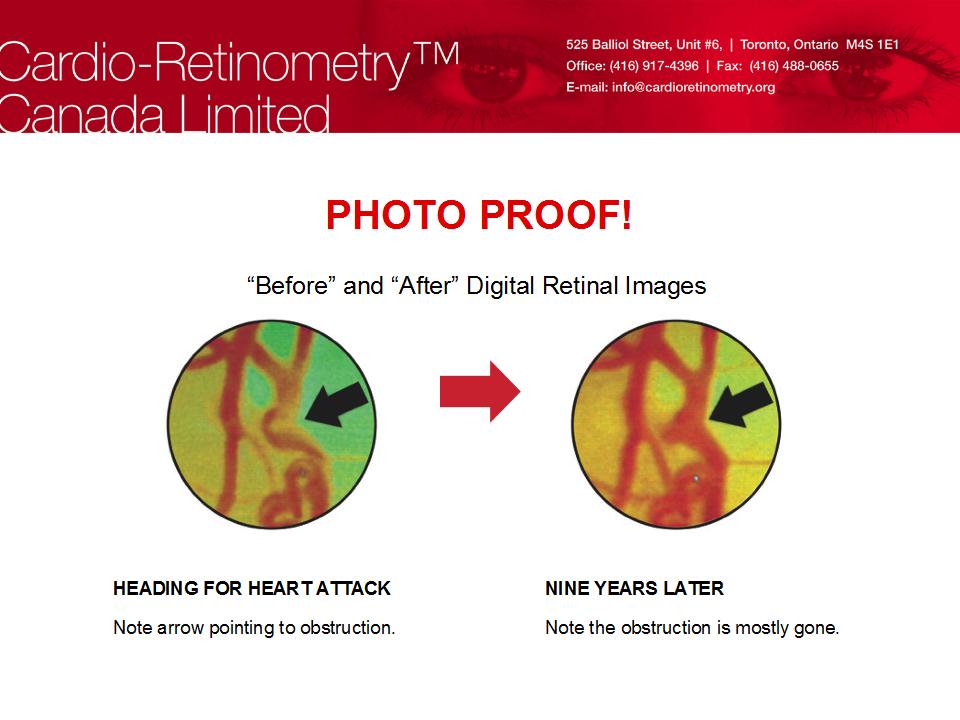 Cardio-Retinometry™ Canada Limited

525 Balliol Street, Unit #6, | Toronto, Ontario M4S 1E1
Office: (416) 917-4396 | Fax: (416) 488-0655
E-mail: info@cardioretinometry.org

PHOTO PROOF!

“Before” and “After” Digital Retinal Images

HEADING FOR HEART ATTACK

Note arrow pointing to obstruction.

NINE YEARS LATER

Note the obstruction is mostly gone.